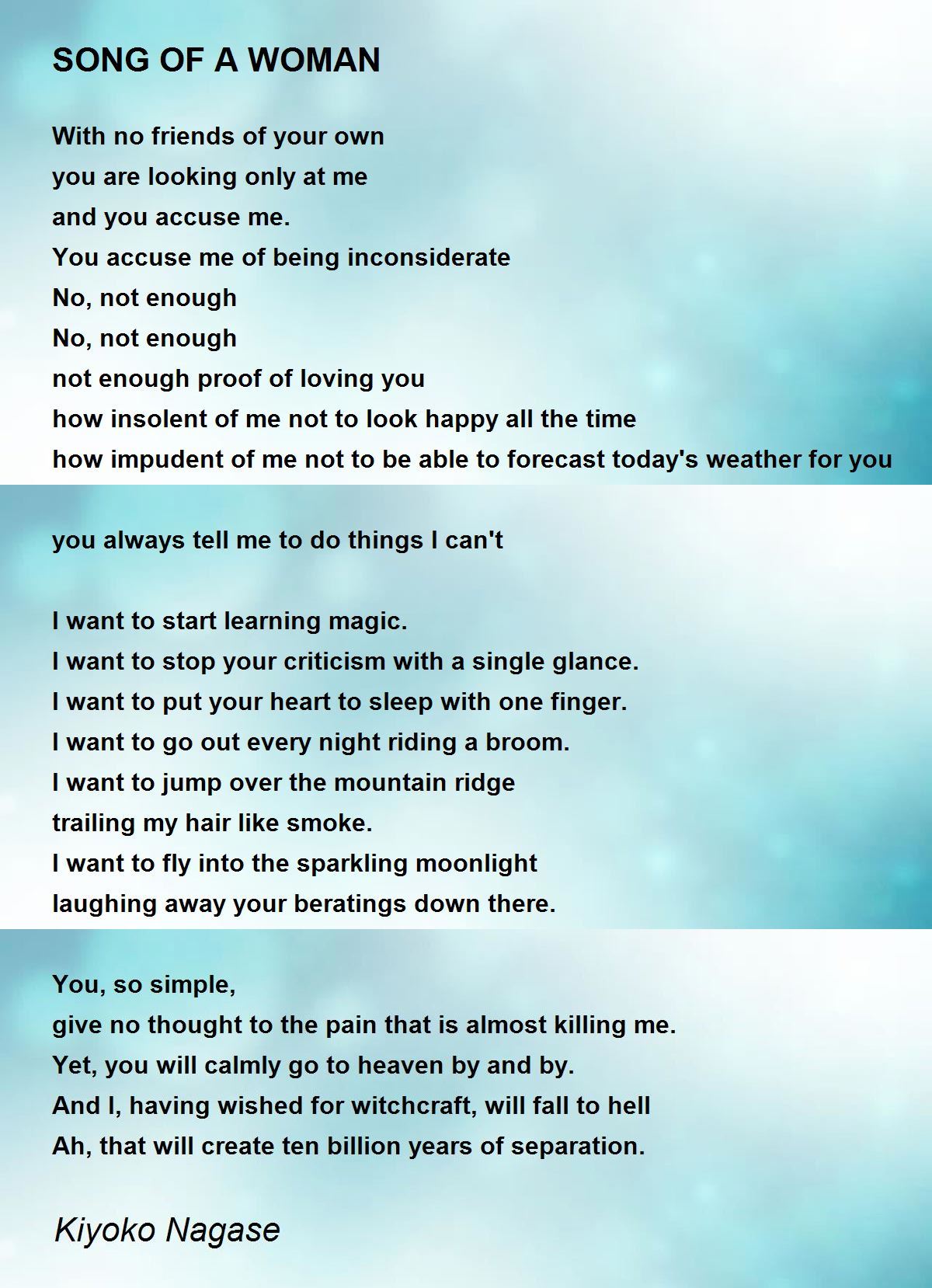 SONG OF A WOMAN

With no friends of your own
you are looking only at me
and you accuse me.
You accuse me of being inconsiderate
No, not enough
No, not enough
not enough proof of loving you
how insolent of me not to look happy all the time
how impudent of me not to be able to forecast today's weather for you

you always tell me to do things I can't

I want to start learning magic.
I want to stop your criticism with a single glance.
I want to put your heart to sleep with one finger.
I want to go out every night riding a broom.
I want to jump over the mountain ridge
trailing my hair like smoke.
I want to fly into the sparkling moonlight
laughing away your beratings down there.

You, so simple,
give no thought to the pain that is almost killing me.
Yet, you will calmly go to heaven by and by.
And I, having wished for witchcraft, will fall to hell
Ah, that will create ten billion years of separation.

Kiyoko Nagase